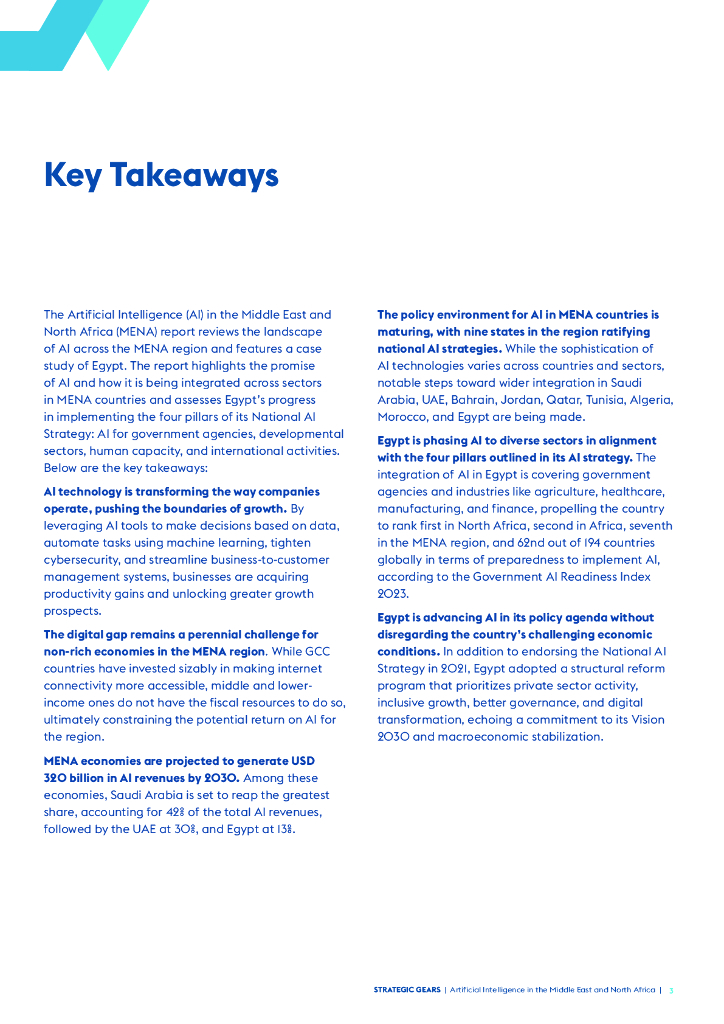 Key Takeaways

The Artificial Intelligence (AI) in the Middle East and North Africa (MENA) report reviews the landscape of AI across the MENA region and features a case study of Egypt. The report highlights the promise of AI and how it is being integrated across sectors in MENA countries and assesses Egypt's progress in implementing the four pillars of its National AI Strategy: AI for government agencies, developmental sectors, human capacity, and international activities. Below are the key takeaways:

AI technology is transforming the way companies operate, pushing the boundaries of growth. By leveraging AI tools to make decisions based on data, automate tasks using machine learning, tighten cybersecurity, and streamline business-to-customer management systems, businesses are acquiring productivity gains and unlocking greater growth prospects.

The digital gap remains a perennial challenge for non-rich economies in the MENA region. While GCC countries have invested sizably in making internet connectivity more accessible, middle and lower-income ones do not have the fiscal resources to do so, ultimately constraining the potential return on AI for the region.

MENA economies are projected to generate USD 320 billion in AI revenues by 2030. Among these economies, Saudi Arabia is set to reap the greatest share, accounting for 42% of the total AI revenues, followed by the UAE at 30%, and Egypt at 13%.

The policy environment for AI in MENA countries is maturing, with nine states in the region ratifying national AI strategies. While the sophistication of AI technologies varies across countries and sectors, notable steps toward wider integration in Saudi Arabia, UAE, Bahrain, Jordan, Qatar, Tunisia, Algeria, Morocco, and Egypt are being made.

Egypt is phasing AI to diverse sectors in alignment with the four pillars outlined in its AI strategy. The integration of AI in Egypt is covering government agencies and industries like agriculture, healthcare, manufacturing, and finance, propelling the country to rank first in North Africa, second in Africa, seventh in the MENA region, and 62nd out of 194 countries globally in terms of preparedness to implement AI, according to the Government AI Readiness Index 2023.

Egypt is advancing AI in its policy agenda without disregarding the country's challenging economic conditions. In addition to endorsing the National AI Strategy in 2021, Egypt adopted a structural reform program that prioritizes private sector activity, inclusive growth, better governance, and digital transformation, echoing a commitment to its Vision 2030 and macroeconomic stabilization.

STRATEGIC GEARS | Artificial Intelligence in the Middle East and North Africa | 3